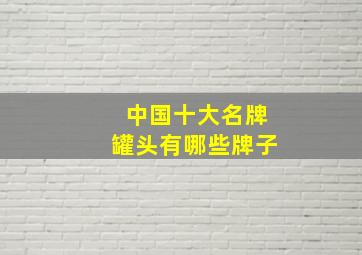 中国十大名牌
罐头有哪些牌子